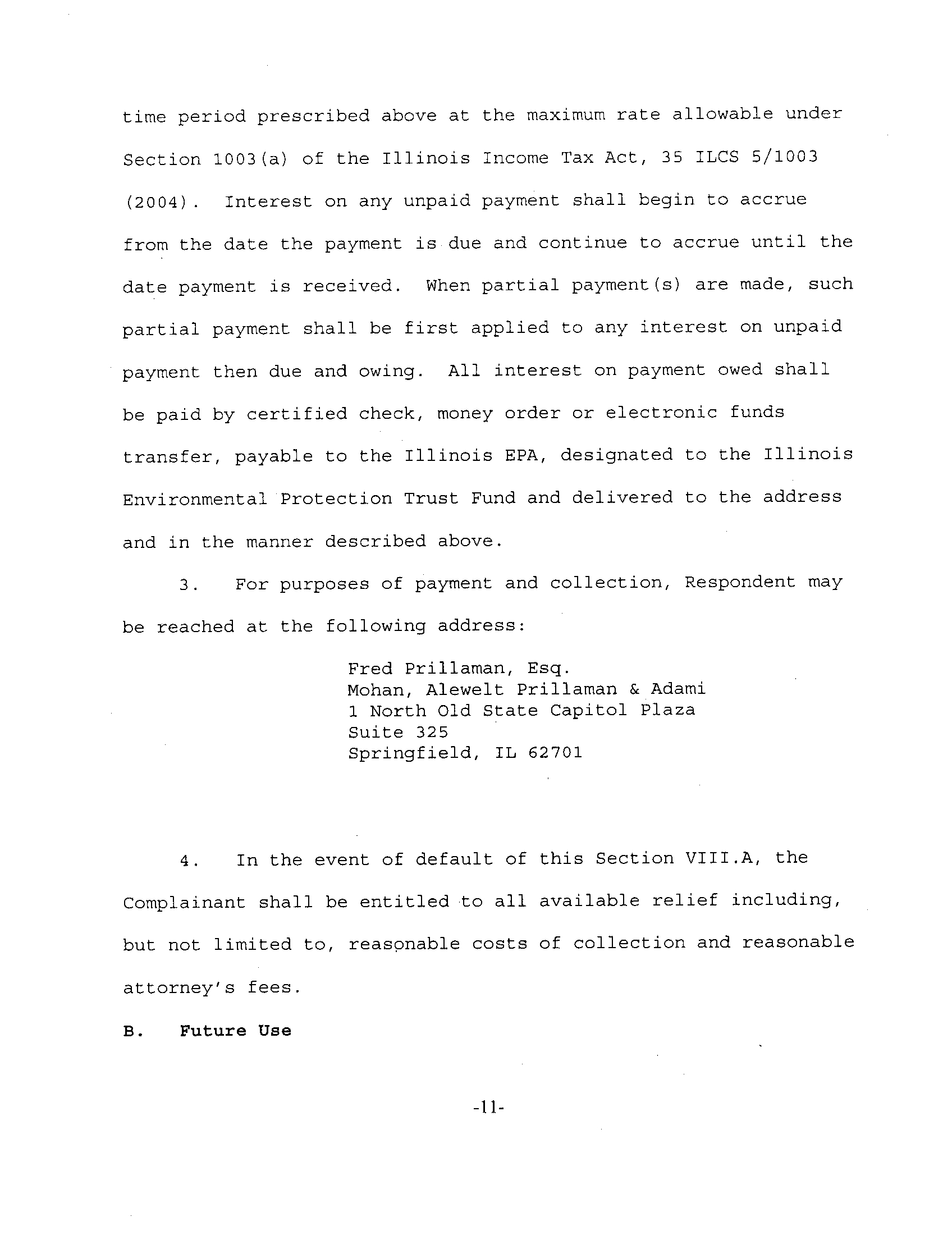 time period prescribed above at the maximum rate allowable under Section 1003(a) of the Illinois Income Tax Act, 35 ILCS 5/1003 (2004). Interest on any unpaid payment shall begin to accrue from the date the payment is due and continue to accrue until the date payment is received. When partial payment(s) are made, such partial payment shall be first applied to any interest on unpaid payment then due and owing. All interest on payment owed shall be paid by certified check, money order or electronic funds transfer, payable to the Illinois EPA, designated to the Illinois Environmental Protection Trust Fund and delivered to the address and in the manner described above.

3. For purposes of payment and collection, Respondent may be reached at the following address:

Fred Prillaman, Esq.
Mohan, Alewelt Prillaman & Adami
1 North Old State Capitol Plaza
Suite 325
Springfield, IL 62701

4. In the event of default of this Section VIII.A, the Complainant shall be entitled to all available relief including, but not limited to, reasonable costs of collection and reasonable attorney's fees.

B. Future Use

-11-